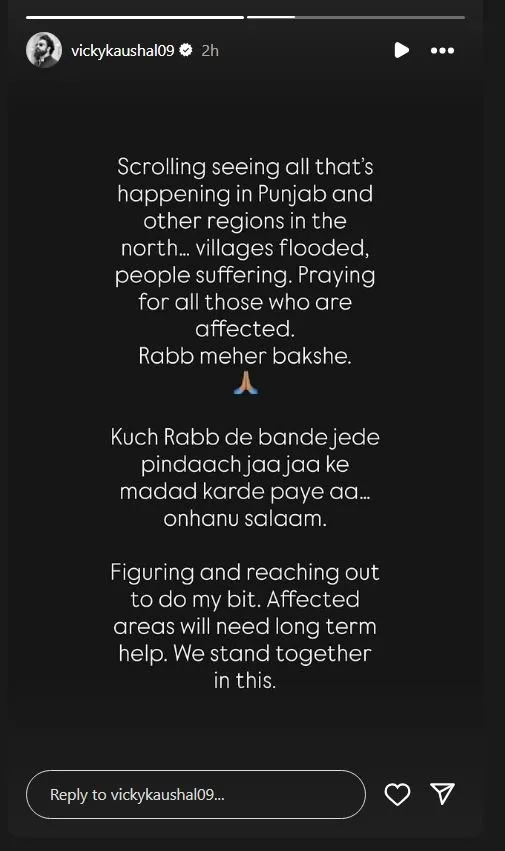 vickykaushal09 2h

Scrolling seeing all that's happening in Punjab and other regions in the north... villages flooded, people suffering. Praying for all those who are affected.
Rabb meher bakshe.
🙏

Kuch Rabb de bande jede pindaach jaa jaa ke madad karde paye aa... onhanu salaam.

Figuring and reaching out to do my bit. Affected areas will need long term help. We stand together in this.

Reply to vickykaushal09...